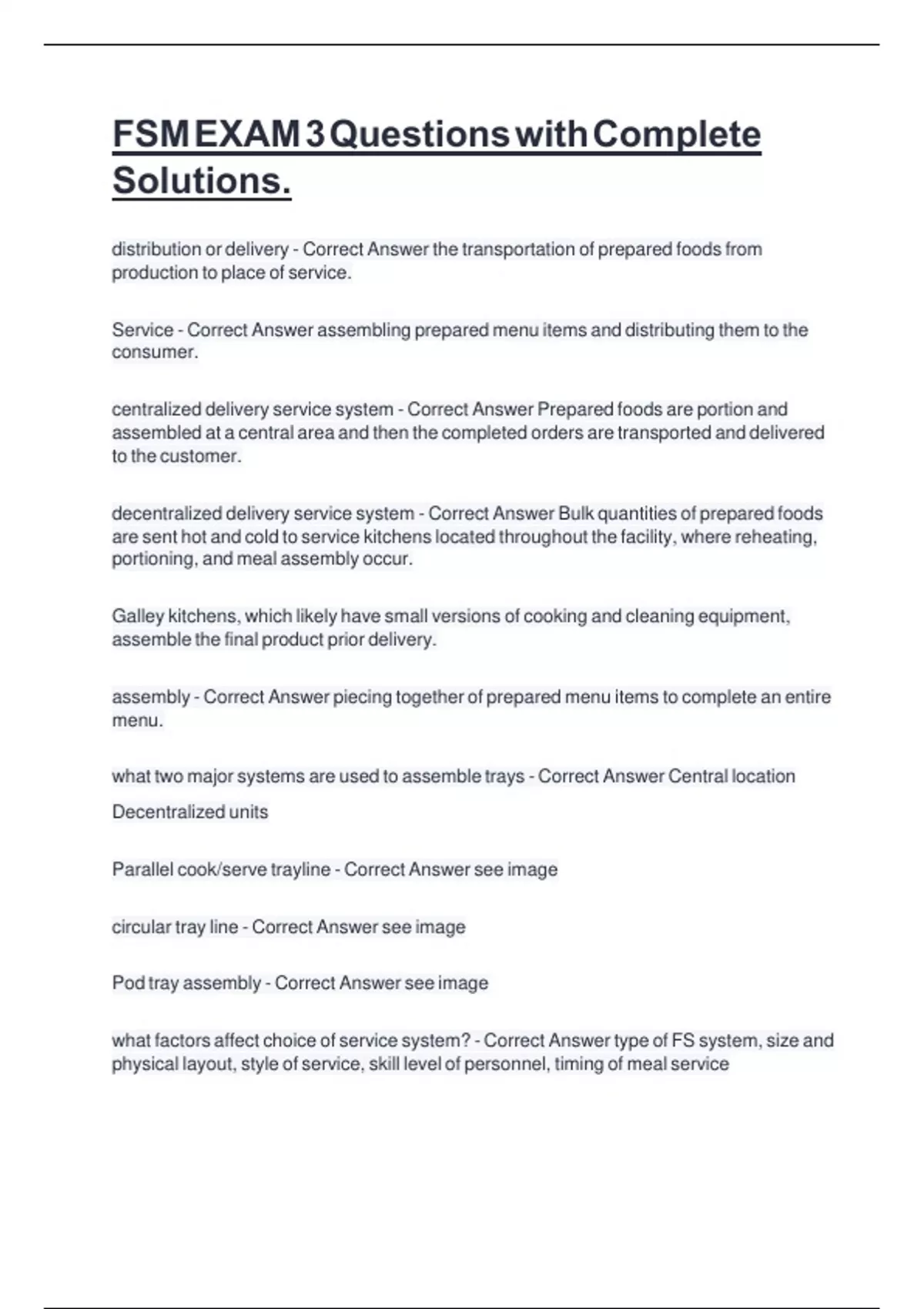 FSM EXAM 3 Questions with Complete Solutions.

distribution or delivery - Correct Answer the transportation of prepared foods from production to place of service.

Service - Correct Answer assembling prepared menu items and distributing them to the consumer.

centralized delivery service system - Correct Answer Prepared foods are portion and assembled at a central area and then the completed orders are transported and delivered to the customer.

decentralized delivery service system - Correct Answer Bulk quantities of prepared foods are sent hot and cold to service kitchens located throughout the facility, where reheating, portioning, and meal assembly occur.

Galley kitchens, which likely have small versions of cooking and cleaning equipment, assemble the final product prior delivery.

assembly - Correct Answer piecing together of prepared menu items to complete an entire menu.

what two major systems are used to assemble trays - Correct Answer Central location

Decentralized units

Parallel cook/serve trayline - Correct Answer see image

circular tray line - Correct Answer see image

Pod tray assembly - Correct Answer see image

what factors affect choice of service system? - Correct Answer type of FS system, size and physical layout, style of service, skill level of personnel, timing of meal service